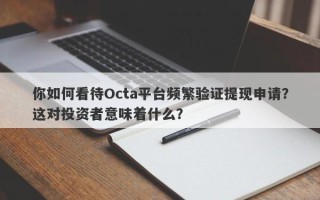 你如何看待Octa平台频繁验证提现申请？这对投资者意味着什么？